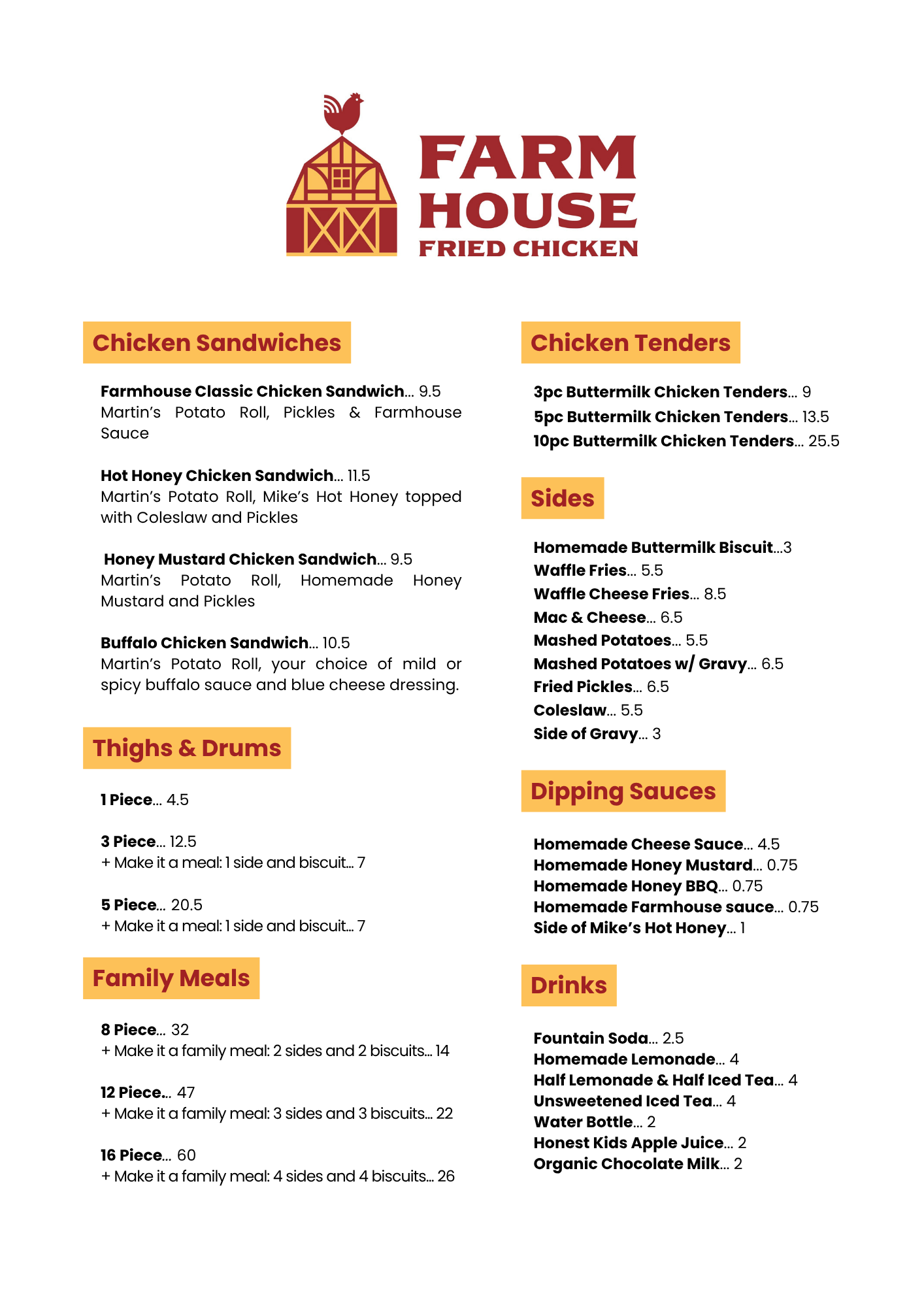 FARM HOUSE
FRIED CHICKEN

Chicken Sandwiches

Farmhouse Classic Chicken Sandwich... 9.5
Martin's Potato Roll, Pickles & Farmhouse Sauce

Hot Honey Chicken Sandwich... 11.5
Martin's Potato Roll, Mike's Hot Honey topped with Coleslaw and Pickles

Honey Mustard Chicken Sandwich... 9.5
Martin's Potato Roll, Homemade Honey Mustard and Pickles

Buffalo Chicken Sandwich... 10.5
Martin's Potato Roll, your choice of mild or spicy buffalo sauce and blue cheese dressing.

Thighs & Drums

1 Piece... 4.5

3 Piece... 12.5
+ Make it a meal: 1 side and biscuit... 7

5 Piece... 20.5
+ Make it a meal: 1 side and biscuit... 7

Family Meals

8 Piece... 32
+ Make it a family meal: 2 sides and 2 biscuits... 14

12 Piece... 47
+ Make it a family meal: 3 sides and 3 biscuits... 22

16 Piece... 60
+ Make it a family meal: 4 sides and 4 biscuits... 26

Chicken Tenders

3pc Buttermilk Chicken Tenders... 9
5pc Buttermilk Chicken Tenders... 13.5
10pc Buttermilk Chicken Tenders... 25.5

Sides

Homemade Buttermilk Biscuit...3
Waffle Fries... 5.5
Waffle Cheese Fries... 8.5
Mac & Cheese... 6.5
Mashed Potatoes... 5.5
Mashed Potatoes w/ Gravy... 6.5
Fried Pickles... 6.5
Coleslaw... 5.5
Side of Gravy... 3

Dipping Sauces

Homemade Cheese Sauce... 4.5
Homemade Honey Mustard... 0.75
Homemade Honey BBQ... 0.75
Homemade Farmhouse sauce... 0.75
Side of Mike's Hot Honey... 1

Drinks

Fountain Soda... 2.5
Homemade Lemonade... 4
Half Lemonade & Half Iced Tea... 4
Unsweetened Iced Tea... 4
Water Bottle... 2
Honest Kids Apple Juice... 2
Organic Chocolate Milk... 2